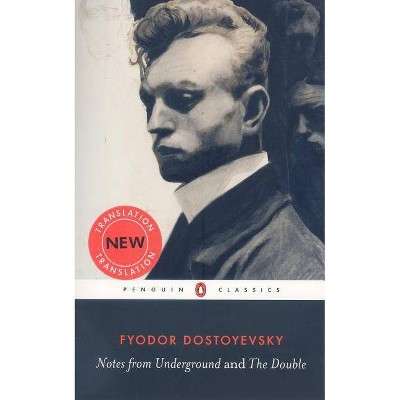 TRANSLATION
NEW
TRANSLATION

PENGUIN CLASSICS

FYODOR DOSTOYEVSKY
Notes from Underground and The Double